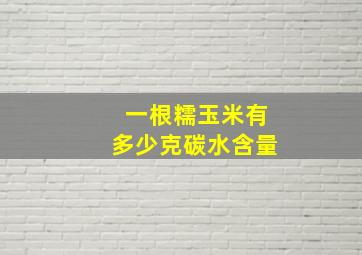 一根糯玉米有
多少克碳水含量